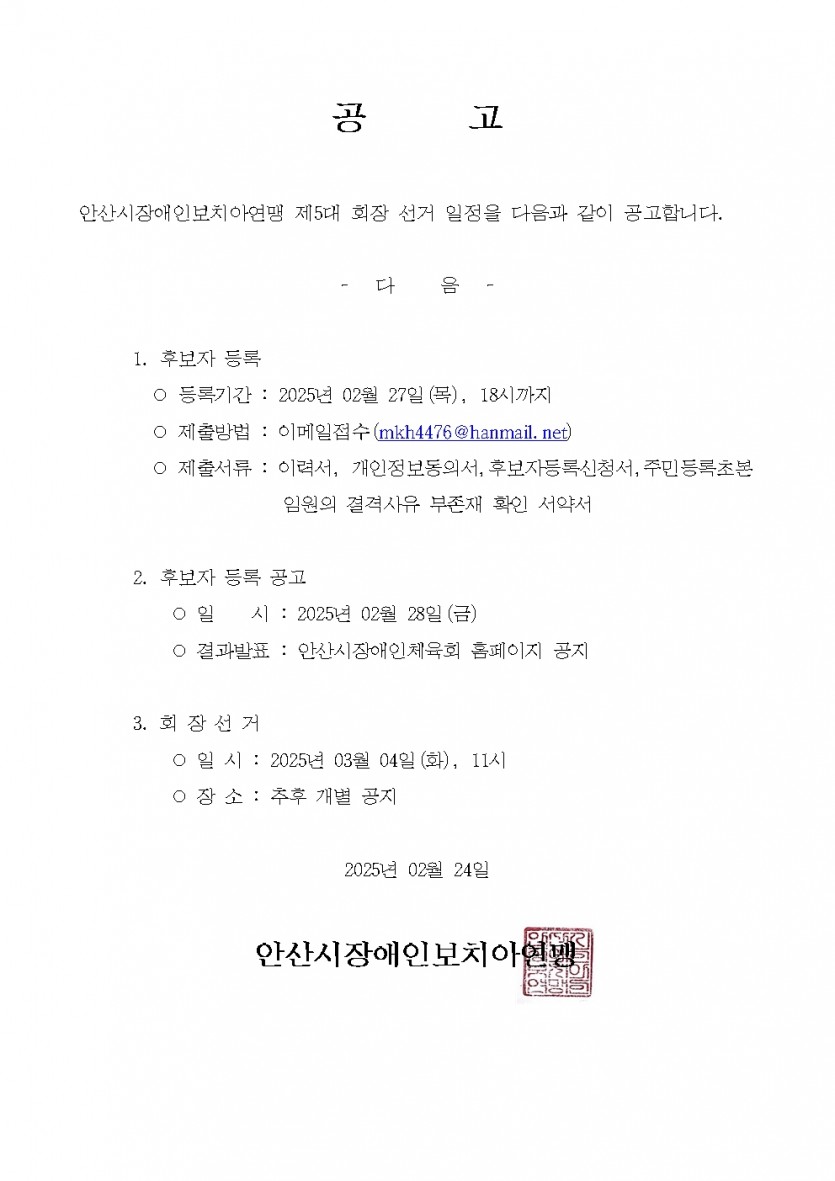 공 고

안산시장애인보치아연맹 제5대 회장 선거 일정을 다음과 같이 공고합니다.

- 다 음 -

1. 후보자 등록
○ 등록기간 : 2025년 02월 27일(목), 18시까지
○ 제출방법 : 이메일접수(mkh4476@hanmail.net)
○ 제출서류 : 이력서, 개인정보동의서, 후보자등록신청서, 주민등록초본
임원의 결격사유 부존재 확인 서약서

2. 후보자 등록 공고
○ 일 시 : 2025년 02월 28일(금)
○ 결과발표 : 안산시장애인체육회 홈페이지 공지

3. 회 장 선 거
○ 일 시 : 2025년 03월 04일(화), 11시
○ 장 소 : 추후 개별 공지

2025년 02월 24일

안산시장애인보치아연맹